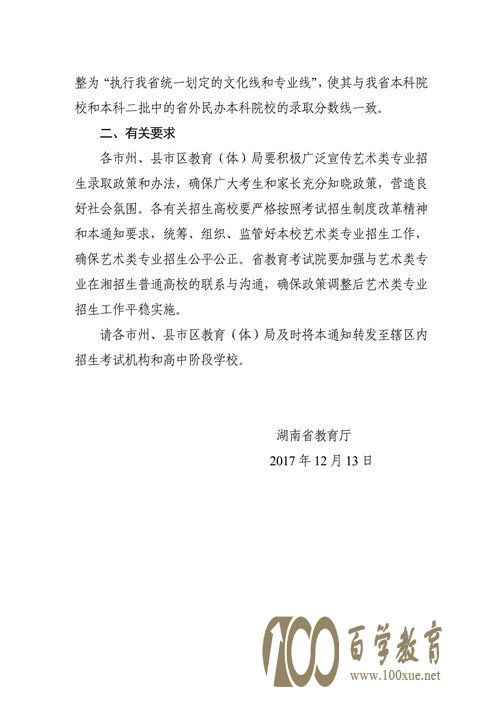 整为“执行我省统一划定的文化线和专业线”，使其与我省本科院校和本科二批中的省外民办本科院校的录取分数线一致。

二、有关要求

各市州、县市区教育（体）局要积极广泛宣传艺术类专业招生录取政策和办法，确保广大考生和家长充分知晓政策，营造良好社会氛围。各有关招生高校要严格按照考试招生制度改革精神和本通知要求，统筹、组织、监管好本校艺术类专业招生工作，确保艺术类专业招生公平公正。省教育考试院要加强与艺术类专业在湘招生普通高校的联系与沟通，确保政策调整后艺术类专业招生工作平稳实施。

请各市州、县市区教育（体）局及时将本通知转发至辖区内招生考试机构和高中阶段学校。

湖南省教育厅

2017年12月13日

100 百学教育
www.100xue.net